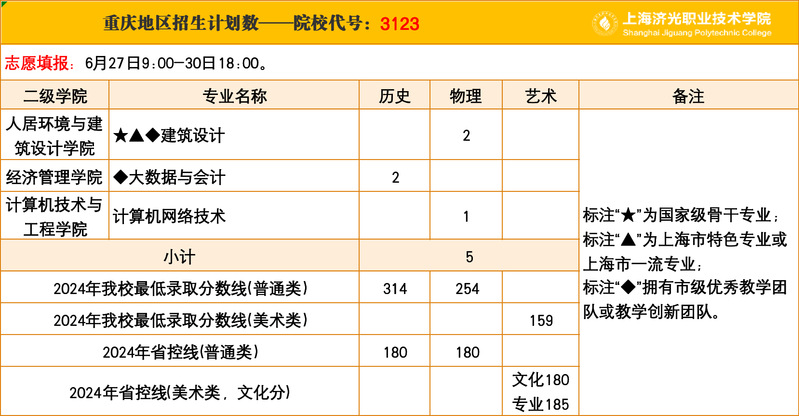 重庆地区招生计划数——院校代号：3123

上海济光职业技术学院
Shanghai Jiguang Polytechnic College

志愿填报：6月27日9:00—30日18:00。

| 二级学院 | 专业名称 | 历史 | 物理 | 艺术 | 备注 |
|---|---|---|---|---|---|
| 人居环境与建筑设计学院 | ★▲◆建筑设计 |  | 2 |  | 标注“★”为国家级骨干专业；标注“▲”为上海市特色专业或上海市一流专业；标注“◆”拥有市级优秀教学团队或教学创新团队。 |
| 经济管理学院 | ◆大数据与会计 | 2 |  |  |  |
| 计算机技术与工程学院 | 计算机网络技术 |  | 1 |  |  |
| 小计 |  | 5 |  |  |  |
| 2024年我校最低录取分数线(普通类) |  | 314 | 254 |  |  |
| 2024年我校最低录取分数线(美术类) |  |  |  | 159 |  |
| 2024年省控线(普通类) |  | 180 | 180 |  |  |
| 2024年省控线(美术类，文化分) |  |  |  | 文化180 专业185 |  |